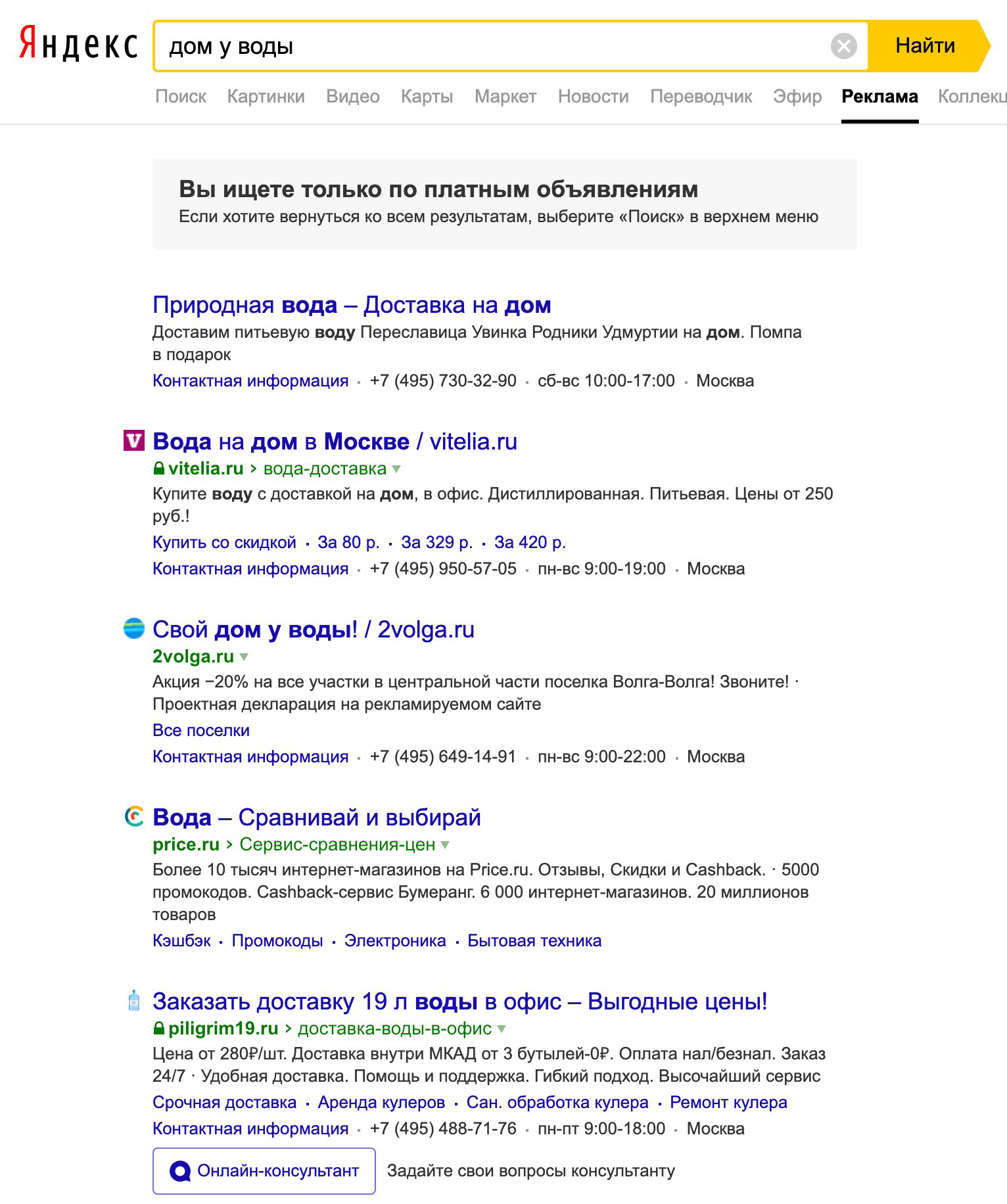 Яндекс

дом у воды

Найти

Поиск Картинки Видео Карты Маркет Новости Переводчик Эфир Реклама Коллекц

Вы ищете только по платным объявлениям
Если хотите вернуться ко всем результатам, выберите «Поиск» в верхнем меню

Природная вода – Доставка на дом
Доставим питьевую воду Переславица Увинка Родники Удмуртии на дом. Помпа в подарок
Контактная информация · +7 (495) 730-32-90 · сб-вс 10:00-17:00 · Москва

Вода на дом в Москве / vitelia.ru
vitelia.ru › вода-доставка
Купите воду с доставкой на дом, в офис. Дистиллированная. Питьевая. Цены от 250 руб.!
Купить со скидкой · За 80 р. · За 329 р. · За 420 р.
Контактная информация · +7 (495) 950-57-05 · пн-вс 9:00-19:00 · Москва

Свой дом у воды! / 2volga.ru
2volga.ru
Акция −20% на все участки в центральной части поселка Волга-Волга! Звоните! · Проектная декларация на рекламируемом сайте
Все поселки
Контактная информация · +7 (495) 649-14-91 · пн-вс 9:00-22:00 · Москва

Вода – Сравнивай и выбирай
price.ru › Сервис-сравнения-цен
Более 10 тысяч интернет-магазинов на Price.ru. Отзывы, Скидки и Cashback. · 5000 промокодов. Cashback-сервис Бумеранг. 6 000 интернет-магазинов. 20 миллионов товаров
Кэшбэк · Промокоды · Электроника · Бытовая техника

Заказать доставку 19 л воды в офис – Выгодные цены!
piligrim19.ru › доставка-воды-в-офис
Цена от 280₽/шт. Доставка внутри МКАД от 3 бутылей-0₽. Оплата нал/безнал. Заказ 24/7 · Удобная доставка. Помощь и поддержка. Гибкий подход. Высочайший сервис
Срочная доставка · Аренда кулеров · Сан. обработка кулера · Ремонт кулера
Контактная информация · +7 (495) 488-71-76 · пн-пт 9:00-18:00 · Москва
Онлайн-консультант Задайте свои вопросы консультанту